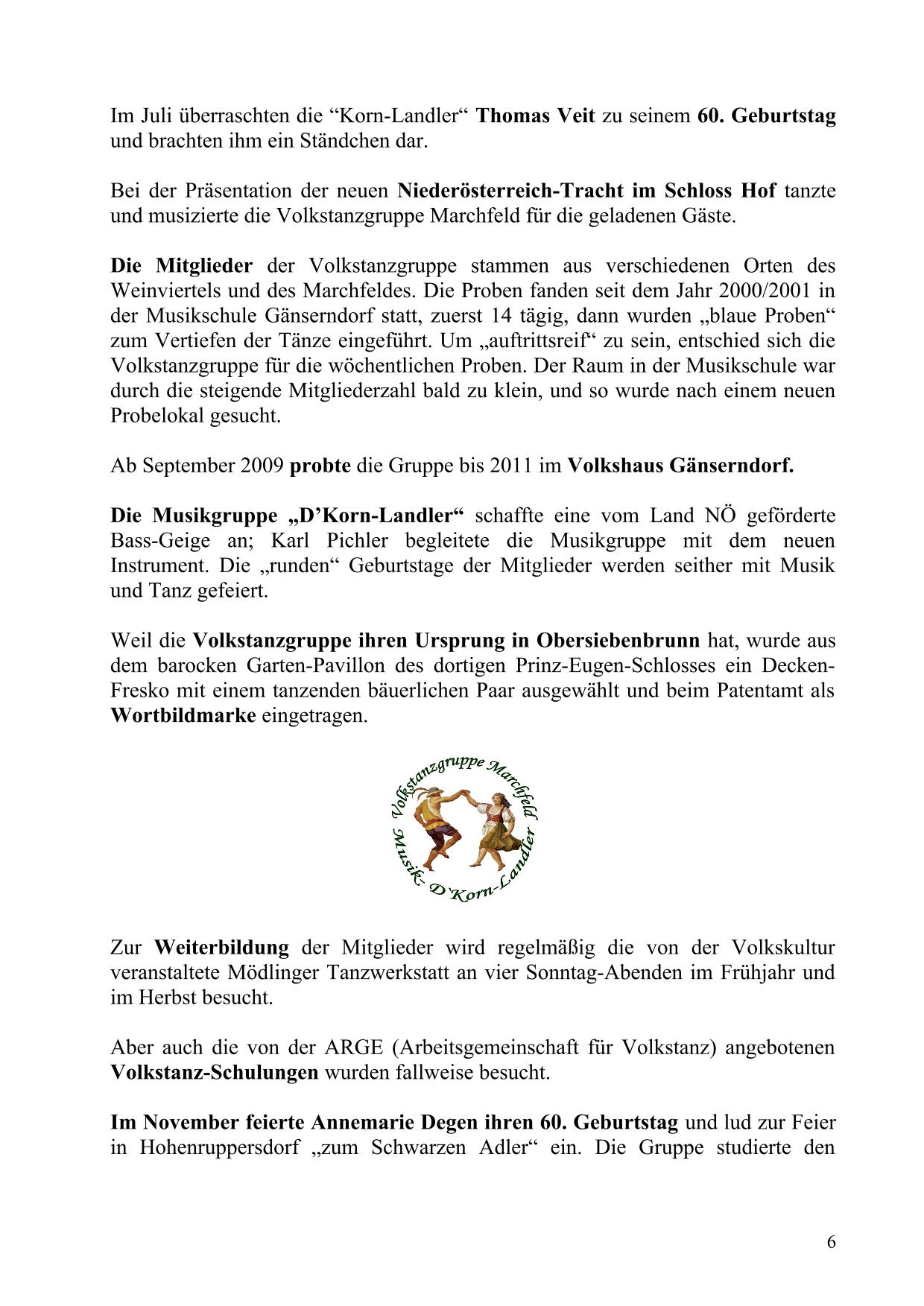 Im Juli überraschten die “Korn-Landler“ Thomas Veit zu seinem 60. Geburtstag und brachten ihm ein Ständchen dar.

Bei der Präsentation der neuen Niederösterreich-Tracht im Schloss Hof tanzte und musizierte die Volkstanzgruppe Marchfeld für die geladenen Gäste.

Die Mitglieder der Volkstanzgruppe stammen aus verschiedenen Orten des Weinviertels und des Marchfeldes. Die Proben fanden seit dem Jahr 2000/2001 in der Musikschule Gänserndorf statt, zuerst 14 tägig, dann wurden „blaue Proben“ zum Vertiefen der Tänze eingeführt. Um „auftrittsreif“ zu sein, entschied sich die Volkstanzgruppe für die wöchentlichen Proben. Der Raum in der Musikschule war durch die steigende Mitgliederzahl bald zu klein, und so wurde nach einem neuen Probelokal gesucht.

Ab September 2009 probte die Gruppe bis 2011 im Volkshaus Gänserndorf.

Die Musikgruppe „D’Korn-Landler“ schaffte eine vom Land NÖ geförderte Bass-Geige an; Karl Pichler begleitete die Musikgruppe mit dem neuen Instrument. Die „runden“ Geburtstage der Mitglieder werden seither mit Musik und Tanz gefeiert.

Weil die Volkstanzgruppe ihren Ursprung in Obersiebenbrunn hat, wurde aus dem barocken Garten-Pavillon des dortigen Prinz-Eugen-Schlosses ein Decken-Fresko mit einem tanzenden bäuerlichen Paar ausgewählt und beim Patentamt als Wortbildmarke eingetragen.

Volkstanzgruppe Marchfeld
Musik- D`Korn-Landler

Zur Weiterbildung der Mitglieder wird regelmäßig die von der Volkskultur veranstaltete Mödlinger Tanzwerkstatt an vier Sonntag-Abenden im Frühjahr und im Herbst besucht.

Aber auch die von der ARGE (Arbeitsgemeinschaft für Volkstanz) angebotenen Volkstanz-Schulungen wurden fallweise besucht.

Im November feierte Annemarie Degen ihren 60. Geburtstag und lud zur Feier in Hohenruppersdorf „zum Schwarzen Adler“ ein. Die Gruppe studierte den

6